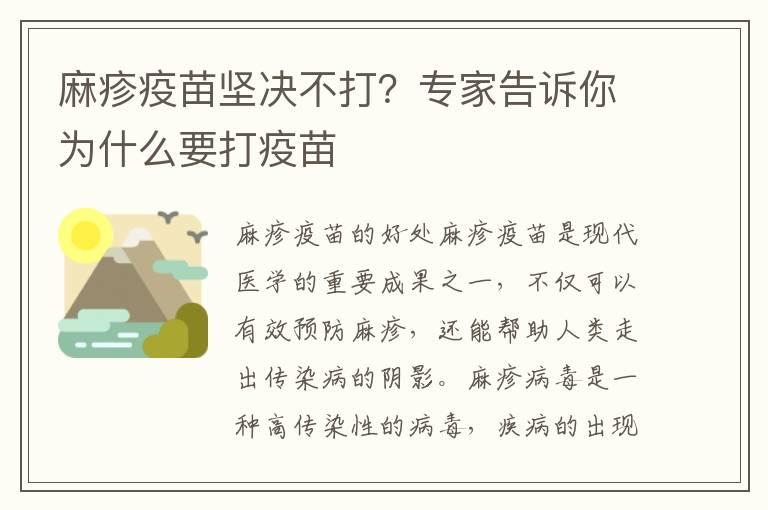 麻疹疫苗坚决不打？专家告诉你为什么要打疫苗

麻疹疫苗的好处麻疹疫苗是现代医学的重要成果之一，不仅可以有效预防麻疹，还能帮助人类走出传染病的阴影。麻疹病毒是一种高传染性的病毒，疾病的出现